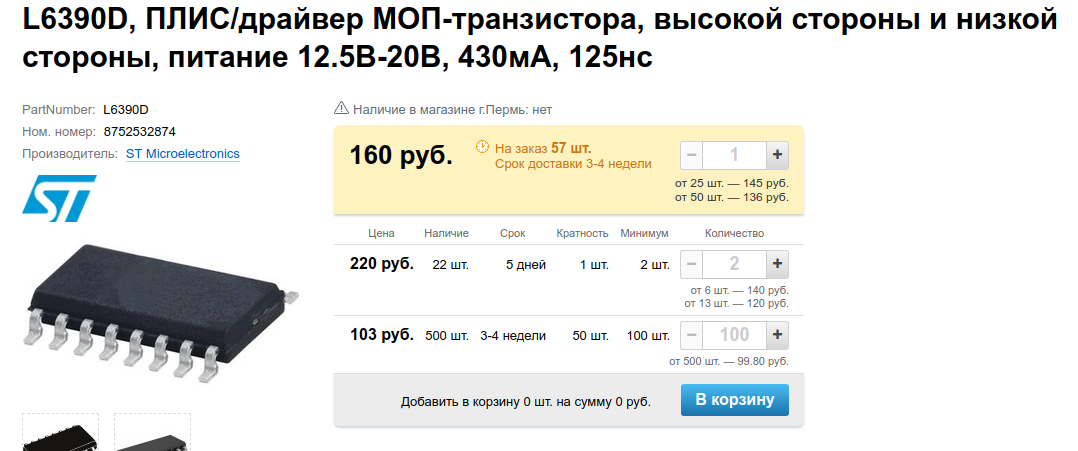 L6390D, ПЛИС/драйвер МОП-транзистора, высокой стороны и низкой стороны, питание 12.5В-20В, 430мА, 125нс

PartNumber: L6390D
Ном. номер: 8752532874
Производитель: ST Microelectronics

Наличие в магазине г.Пермь: нет

160 руб.
На заказ 57 шт.
Срок доставки 3-4 недели
− 1 +
от 25 шт. — 145 руб.
от 50 шт. — 136 руб.

| Цена | Наличие | Срок | Кратность | Минимум | Количество |
|---|---|---|---|---|---|
| 220 руб. | 22 шт. | 5 дней | 1 шт. | 2 шт. | − 2 + от 6 шт. — 140 руб. от 13 шт. — 120 руб. |
| 103 руб. | 500 шт. | 3-4 недели | 50 шт. | 100 шт. | − 100 + от 500 шт. — 99.80 руб. |

Добавить в корзину 0 шт. на сумму 0 руб.
В корзину